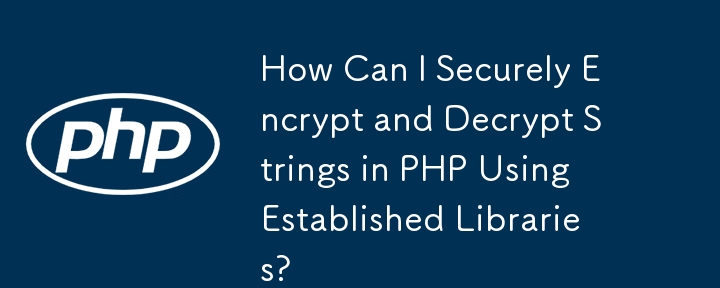 php

How Can I Securely Encrypt and Decrypt Strings in PHP Using Established Libraries?